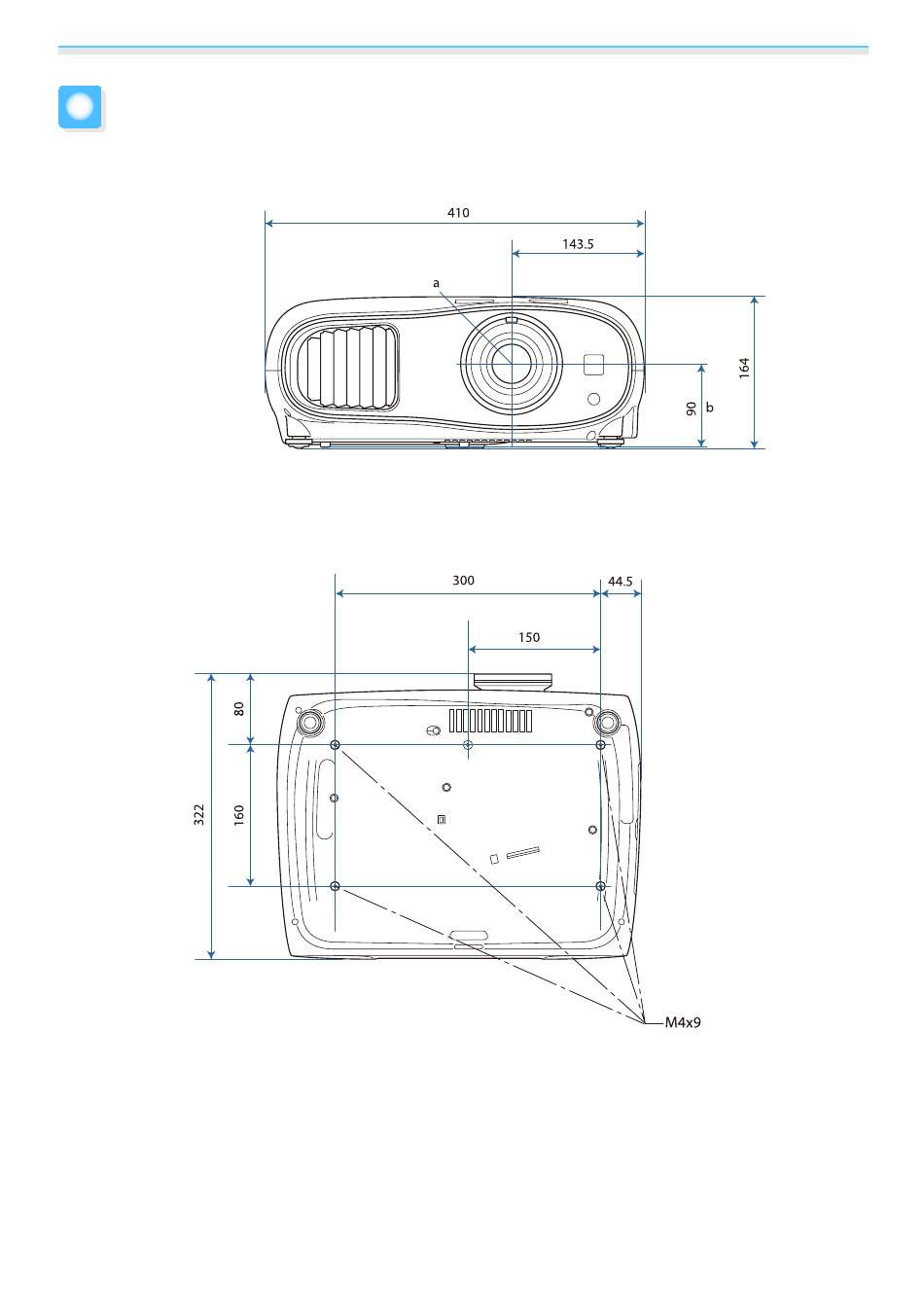 410

143.5

a

164

90

b

300

44.5

150

80

322

160

M4x9